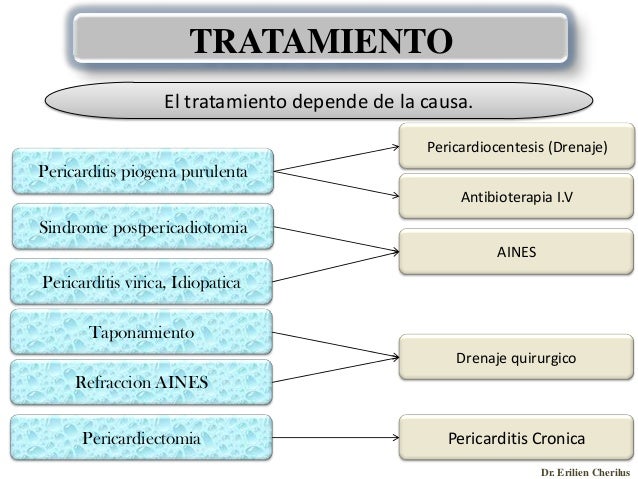 TRATAMIENTO

El tratamiento depende de la causa.

Pericarditis piogena purulenta

Sindrome postpericadiotomia

Pericarditis virica, Idiopatica

Taponamiento

Refraccion AINES

Pericardiectomia

Pericardiocentesis (Drenaje)

Antibioterapia I.V

AINES

Drenaje quirurgico

Pericarditis Cronica

Dr. Erilien Cherilus